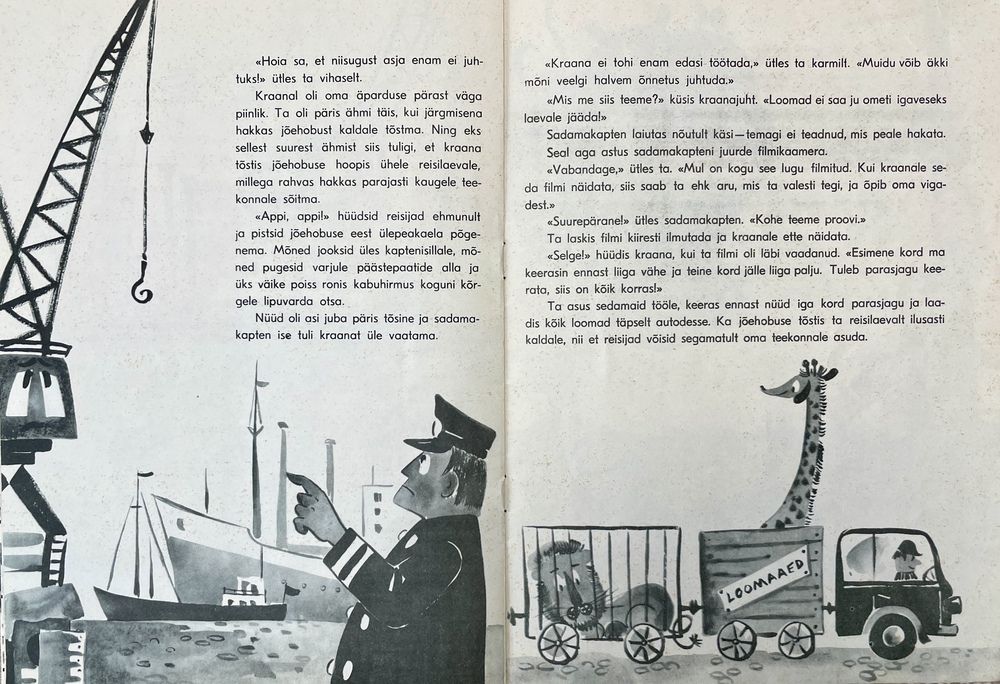 «Hoia sa, et niisugust asja enam ei juhtuks!» ütles ta vihaselt.

Kraanal oli oma äparduse pärast väga piinlik. Ta oli päris ähmi täis, kui järgmisena hakkas jõehobust kaldale tõstma. Ning eks sellest suurest ähmist siis tuligi, et kraana tõstis jõehobuse hoopis ühele reisilaevale, millega rahvas hakkas parajasti kaugele teekonnale sõitma.

«Appi, appi!» hüüdsid reisijad ehmunult ja pistsid jõehobuse eest ülepeakaela põgenema. Mõned jooksid üles kaptenisillale, mõned pugesid varjule päästepaatide alla ja üks väike poiss ronis kabuhirmus koguni kõrgele lipuvarda otsa.

Nüüd oli asi juba päris tõsine ja sadamakapten ise tuli kraanat üle vaatama.

«Kraana ei tohi enam edasi töötada,» ütles ta karmilt. «Muidu võib äkki mõni veelgi halvem õnnetus juhtuda.»

«Mis me siis teeme?» küsis kraanajuht. «Loomad ei saa ju ometi igaveseks laevale jääda!»

Sadamakapten laiutas nõutult käsi—temagi ei teadnud, mis peale hakata.

Seal aga astus sadamakapteni juurde filmikaamera.

«Vabandage,» ütles ta. «Mul on kogu see lugu filmitud. Kui kraanale seda filmi näidata, siis saab ta ehk aru, mis ta valesti tegi, ja õpib oma vigadest.»

«Suurepärane!» ütles sadamakapten. «Kohe teeme proovi.»

Ta laskis filmi kiiresti ilmutada ja kraanale ette näidata.

«Selge!» hüüdis kraana, kui ta filmi oli läbi vaadanud. «Esimene kord ma keerasin ennast liiga vähe ja teine kord jälle liiga palju. Tuleb parasjagu keerata, siis on kõik korras!»

Ta asus sedamaid tööle, keeras ennast nüüd iga kord parasjagu ja laadis kõik loomad täpselt autodesse. Ka jõehobuse tõstis ta reisilaevalt ilusasti kaldale, nii et reisijad võisid segamatult oma teekonnale asuda.

LOOMAAED